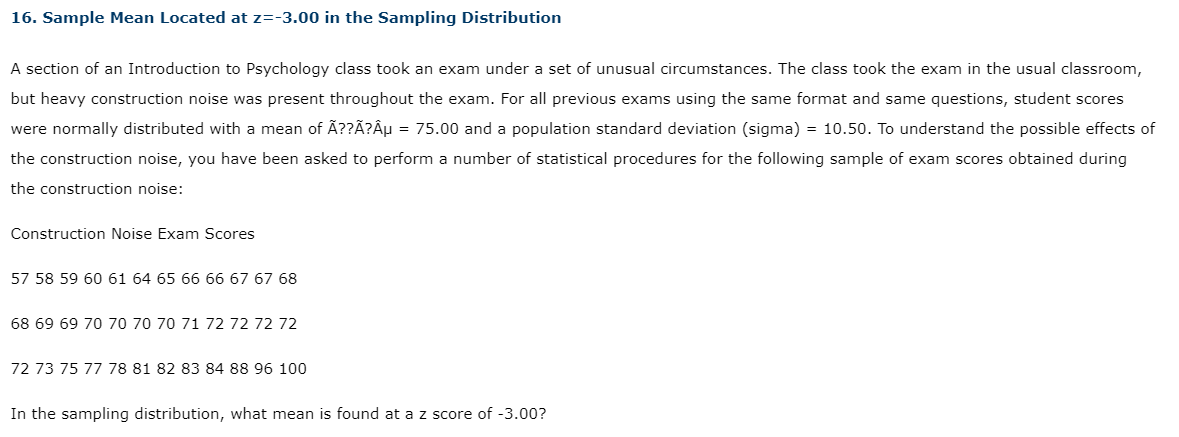 16. Sample Mean Located at z=-3.00 in the Sampling Distribution

A section of an Introduction to Psychology class took an exam under a set of unusual circumstances. The class took the exam in the usual classroom, but heavy construction noise was present throughout the exam. For all previous exams using the same format and same questions, student scores were normally distributed with a mean of Ã??Ã?Âµ = 75.00 and a population standard deviation (sigma) = 10.50. To understand the possible effects of the construction noise, you have been asked to perform a number of statistical procedures for the following sample of exam scores obtained during the construction noise:

Construction Noise Exam Scores

57 58 59 60 61 64 65 66 66 67 67 68

68 69 69 70 70 70 70 71 72 72 72 72

72 73 75 77 78 81 82 83 84 88 96 100

In the sampling distribution, what mean is found at a z score of -3.00?